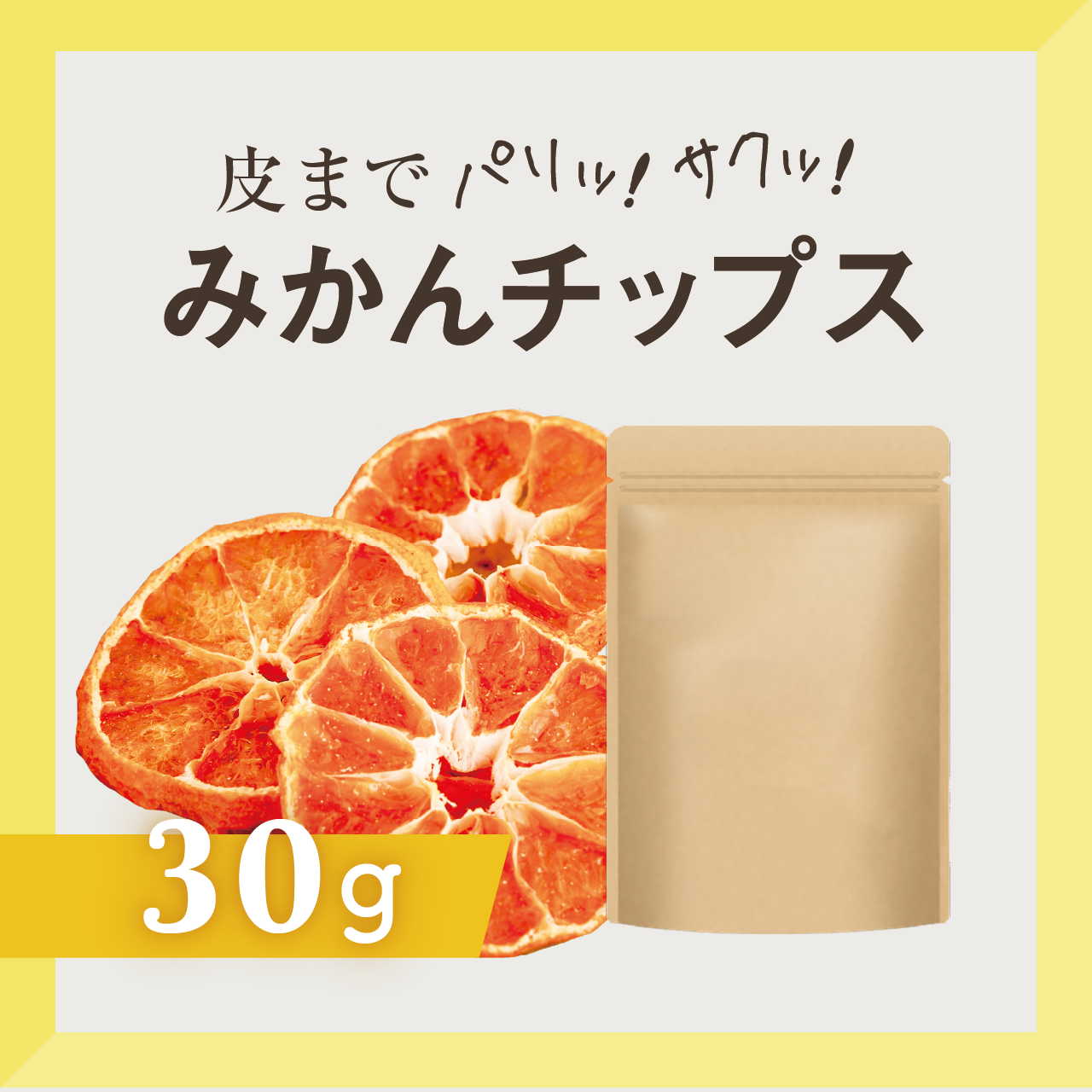 皮まで パリッ! サクッ!
みかんチップス

30g